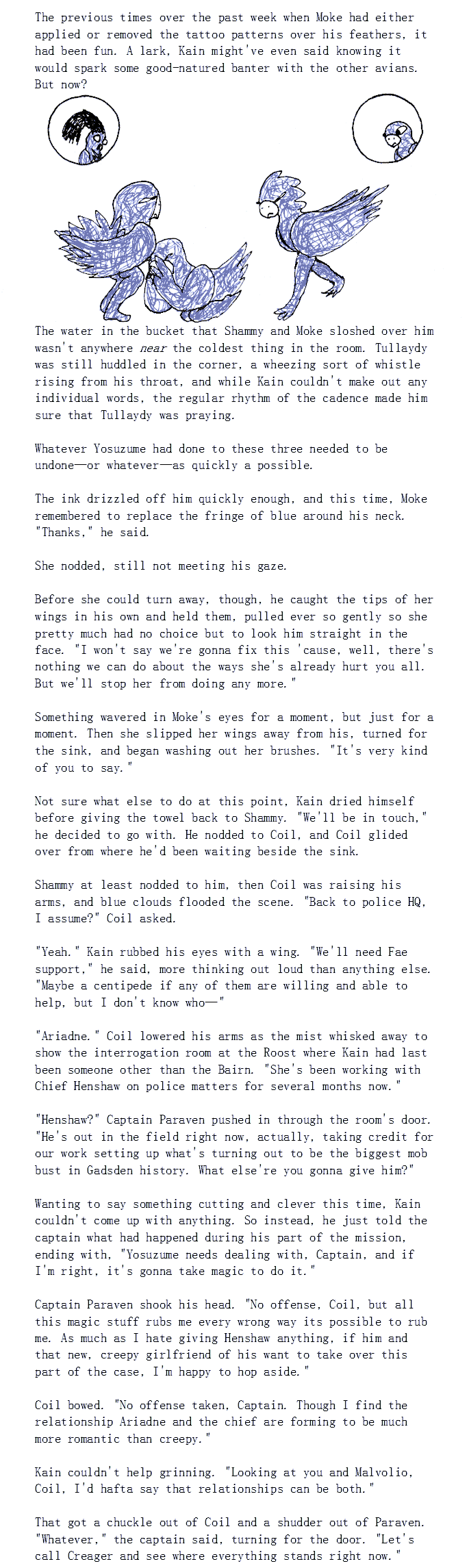 The previous times over the past week when Moke had either applied or removed the tattoo patterns over his feathers, it had been fun. A lark, Kain might've even said knowing it would spark some good-natured banter with the other avians. But now?

The water in the bucket that Shammy and Moke sloshed over him wasn't anywhere near the coldest thing in the room. Tullaydy was still huddled in the corner, a wheezing sort of whistle rising from his throat, and while Kain couldn't make out any individual words, the regular rhythm of the cadence made him sure that Tullaydy was praying.

Whatever Yosuzume had done to these three needed to be undone—or whatever—as quickly a possible.

The ink drizzled off him quickly enough, and this time, Moke remembered to replace the fringe of blue around his neck. "Thanks," he said.

She nodded, still not meeting his gaze.

Before she could turn away, though, he caught the tips of her wings in his own and held them, pulled ever so gently so she pretty much had no choice but to look him straight in the face. "I won't say we're gonna fix this 'cause, well, there's nothing we can do about the ways she's already hurt you all. But we'll stop her from doing any more."

Something wavered in Moke's eyes for a moment, but just for a moment. Then she slipped her wings away from his, turned for the sink, and began washing out her brushes. "It's very kind of you to say."

Not sure what else to do at this point, Kain dried himself before giving the towel back to Shammy. "We'll be in touch," he decided to go with. He nodded to Coil, and Coil glided over from where he'd been waiting beside the sink.

Shammy at least nodded to him, then Coil was raising his arms, and blue clouds flooded the scene. "Back to police HQ, I assume?" Coil asked.

"Yeah." Kain rubbed his eyes with a wing. "We'll need Fae support," he said, more thinking out loud than anything else. "Maybe a centipede if any of them are willing and able to help, but I don't know who—"

"Ariadne." Coil lowered his arms as the mist whisked away to show the interrogation room at the Roost where Kain had last been someone other than the Bairn. "She's been working with Chief Henshaw on police matters for several months now."

"Henshaw?" Captain Paraven pushed in through the room's door. "He's out in the field right now, actually, taking credit for our work setting up what's turning out to be the biggest mob bust in Gadsden history. What else're you gonna give him?"

Wanting to say something cutting and clever this time, Kain couldn't come up with anything. So instead, he just told the captain what had happened during his part of the mission, ending with, "Yosuzume needs dealing with, Captain, and if I'm right, it's gonna take magic to do it."

Captain Paraven shook his head. "No offense, Coil, but all this magic stuff rubs me every wrong way its possible to rub me. As much as I hate giving Henshaw anything, if him and that new, creepy girlfriend of his want to take over this part of the case, I'm happy to hop aside."

Coil bowed. "No offense taken, Captain. Though I find the relationship Ariadne and the chief are forming to be much more romantic than creepy."

Kain couldn't help grinning. "Looking at you and Malvolio, Coil, I'd hafta say that relationships can be both."

That got a chuckle out of Coil and a shudder out of Paraven. "Whatever," the captain said, turning for the door. "Let's call Creager and see where everything stands right now."